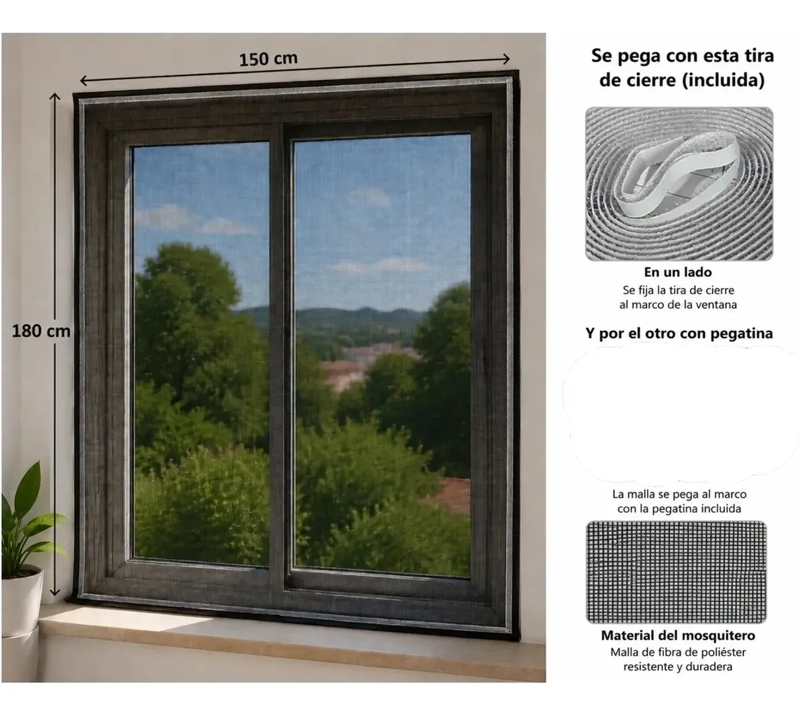 150 cm

180 cm

Se pega con esta tira de cierre (incluida)

En un lado
Se fija la tira de cierre al marco de la ventana

Y por el otro con pegatina

La malla se pega al marco con la pegatina incluida

Material del mosquitero
Malla de fibra de poliéster resistente y duradera